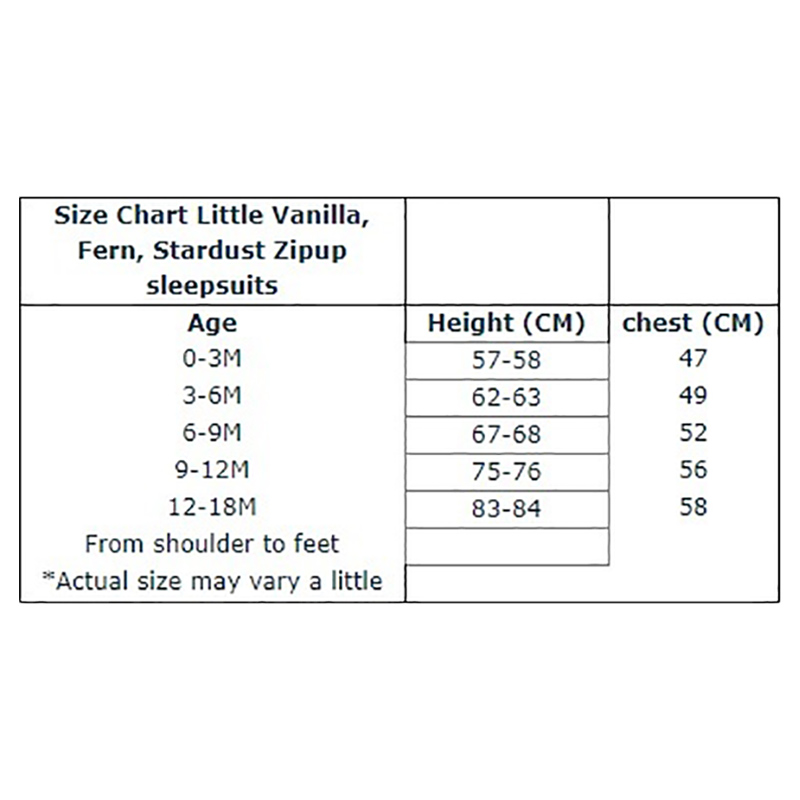 | Size Chart Little Vanilla, Fern, Stardust Zipup sleepsuits | | |
|---|---|---|
| Age | Height (CM) | chest (CM) |
| 0-3M | 57-58 | 47 |
| 3-6M | 62-63 | 49 |
| 6-9M | 67-68 | 52 |
| 9-12M | 75-76 | 56 |
| 12-18M | 83-84 | 58 |
| From shoulder to feet | | |
| *Actual size may vary a little | | |